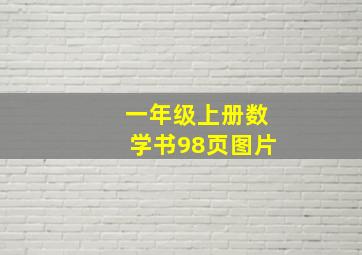 一年级上册数学书98页图片